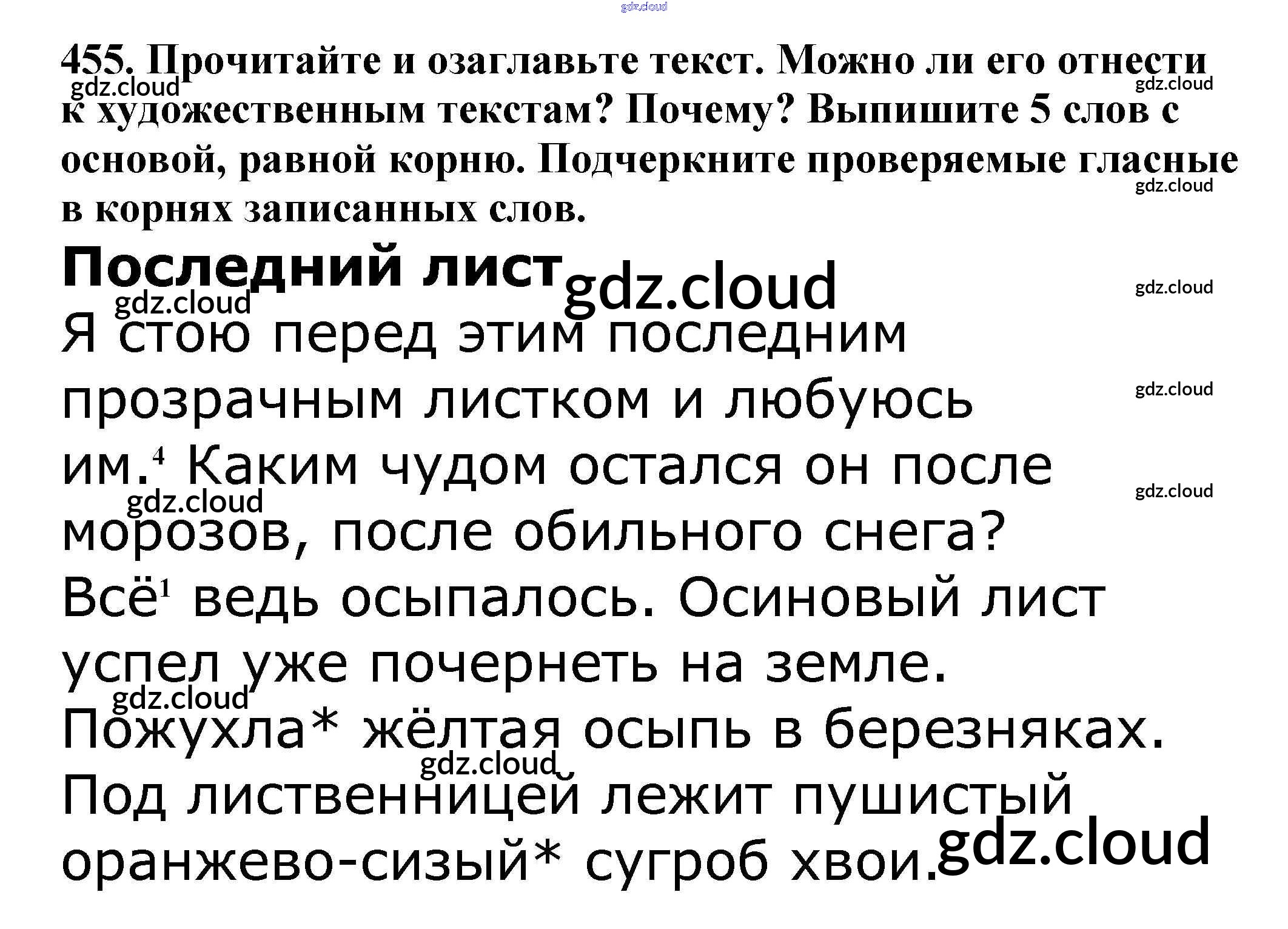 455. Прочитайте и озаглавьте текст. Можно ли его отнести к художественным текстам? Почему? Выпишите 5 слов с основой, равной корню. Подчеркните проверяемые гласные в корнях записанных слов.

Последний лист

Я стою перед этим последним прозрачным листком и любуюсь им.$^{4}$ Каким чудом остался он после морозов, после обильного снега? Всё$^{1}$ ведь осыпалось. Осиновый лист успел уже почернеть на земле. Пожухла* жёлтая осыпь в березняках. Под лиственницей лежит пушистый оранжево-сизый* сугроб хвои.

gdz.cloud